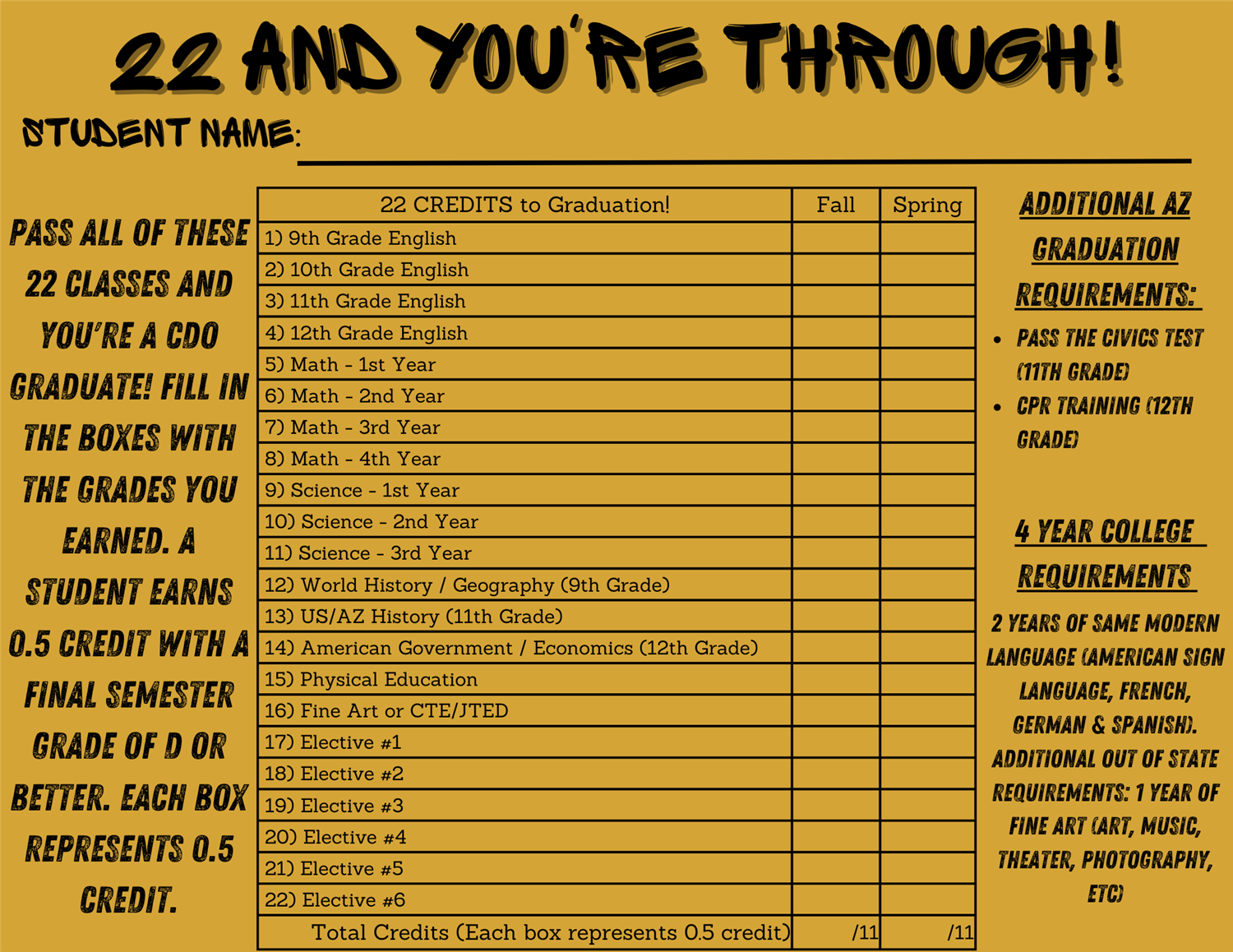 22 AND YOU'RE THROUGH!

STUDENT NAME:

PASS ALL OF THESE 22 CLASSES AND YOU'RE A CDO GRADUATE! FILL IN THE BOXES WITH THE GRADES YOU EARNED. A STUDENT EARNS 0.5 CREDIT WITH A FINAL SEMESTER GRADE OF D OR BETTER. EACH BOX REPRESENTS 0.5 CREDIT.

| 22 CREDITS to Graduation! | Fall | Spring |
|---|---|---|
| 1) 9th Grade English | | |
| 2) 10th Grade English | | |
| 3) 11th Grade English | | |
| 4) 12th Grade English | | |
| 5) Math - 1st Year | | |
| 6) Math - 2nd Year | | |
| 7) Math - 3rd Year | | |
| 8) Math - 4th Year | | |
| 9) Science - 1st Year | | |
| 10) Science - 2nd Year | | |
| 11) Science - 3rd Year | | |
| 12) World History / Geography (9th Grade) | | |
| 13) US/AZ History (11th Grade) | | |
| 14) American Government / Economics (12th Grade) | | |
| 15) Physical Education | | |
| 16) Fine Art or CTE/JTED | | |
| 17) Elective #1 | | |
| 18) Elective #2 | | |
| 19) Elective #3 | | |
| 20) Elective #4 | | |
| 21) Elective #5 | | |
| 22) Elective #6 | | |
| Total Credits (Each box represents 0.5 credit) | /11 | /11 |

ADDITIONAL AZ GRADUATION REQUIREMENTS:
• PASS THE CIVICS TEST (11TH GRADE)
• CPR TRAINING (12TH GRADE)

4 YEAR COLLEGE REQUIREMENTS

2 YEARS OF SAME MODERN LANGUAGE (AMERICAN SIGN LANGUAGE, FRENCH, GERMAN & SPANISH). ADDITIONAL OUT OF STATE REQUIREMENTS: 1 YEAR OF FINE ART (ART, MUSIC, THEATER, PHOTOGRAPHY, ETC)